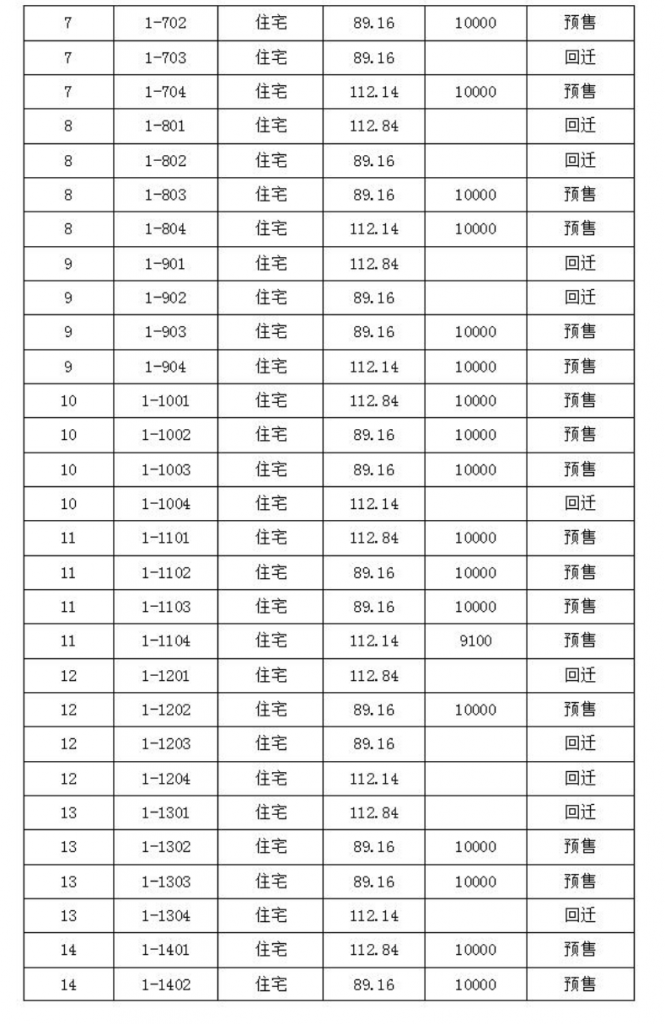 | 7 | 1-702 | 住宅 | 89.16 | 10000 | 预售 |
|---|---|---|---|---|---|
| 7 | 1-703 | 住宅 | 89.16 |  | 回迁 |
| 7 | 1-704 | 住宅 | 112.14 | 10000 | 预售 |
| 8 | 1-801 | 住宅 | 112.84 |  | 回迁 |
| 8 | 1-802 | 住宅 | 89.16 |  | 回迁 |
| 8 | 1-803 | 住宅 | 89.16 | 10000 | 预售 |
| 8 | 1-804 | 住宅 | 112.14 | 10000 | 预售 |
| 9 | 1-901 | 住宅 | 112.84 |  | 回迁 |
| 9 | 1-902 | 住宅 | 89.16 |  | 回迁 |
| 9 | 1-903 | 住宅 | 89.16 | 10000 | 预售 |
| 9 | 1-904 | 住宅 | 112.14 | 10000 | 预售 |
| 10 | 1-1001 | 住宅 | 112.84 | 10000 | 预售 |
| 10 | 1-1002 | 住宅 | 89.16 | 10000 | 预售 |
| 10 | 1-1003 | 住宅 | 89.16 | 10000 | 预售 |
| 10 | 1-1004 | 住宅 | 112.14 |  | 回迁 |
| 11 | 1-1101 | 住宅 | 112.84 | 10000 | 预售 |
| 11 | 1-1102 | 住宅 | 89.16 | 10000 | 预售 |
| 11 | 1-1103 | 住宅 | 89.16 | 10000 | 预售 |
| 11 | 1-1104 | 住宅 | 112.14 | 9100 | 预售 |
| 12 | 1-1201 | 住宅 | 112.84 |  | 回迁 |
| 12 | 1-1202 | 住宅 | 89.16 | 10000 | 预售 |
| 12 | 1-1203 | 住宅 | 89.16 |  | 回迁 |
| 12 | 1-1204 | 住宅 | 112.14 |  | 回迁 |
| 13 | 1-1301 | 住宅 | 112.84 |  | 回迁 |
| 13 | 1-1302 | 住宅 | 89.16 | 10000 | 预售 |
| 13 | 1-1303 | 住宅 | 89.16 | 10000 | 预售 |
| 13 | 1-1304 | 住宅 | 112.14 |  | 回迁 |
| 14 | 1-1401 | 住宅 | 112.84 | 10000 | 预售 |
| 14 | 1-1402 | 住宅 | 89.16 | 10000 | 预售 |